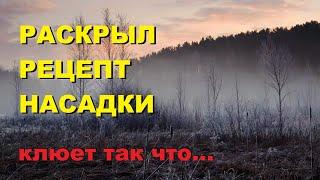 РАСКРЫЛ
РЕЦЕПТ
НАСАДКИ

клюет так что...